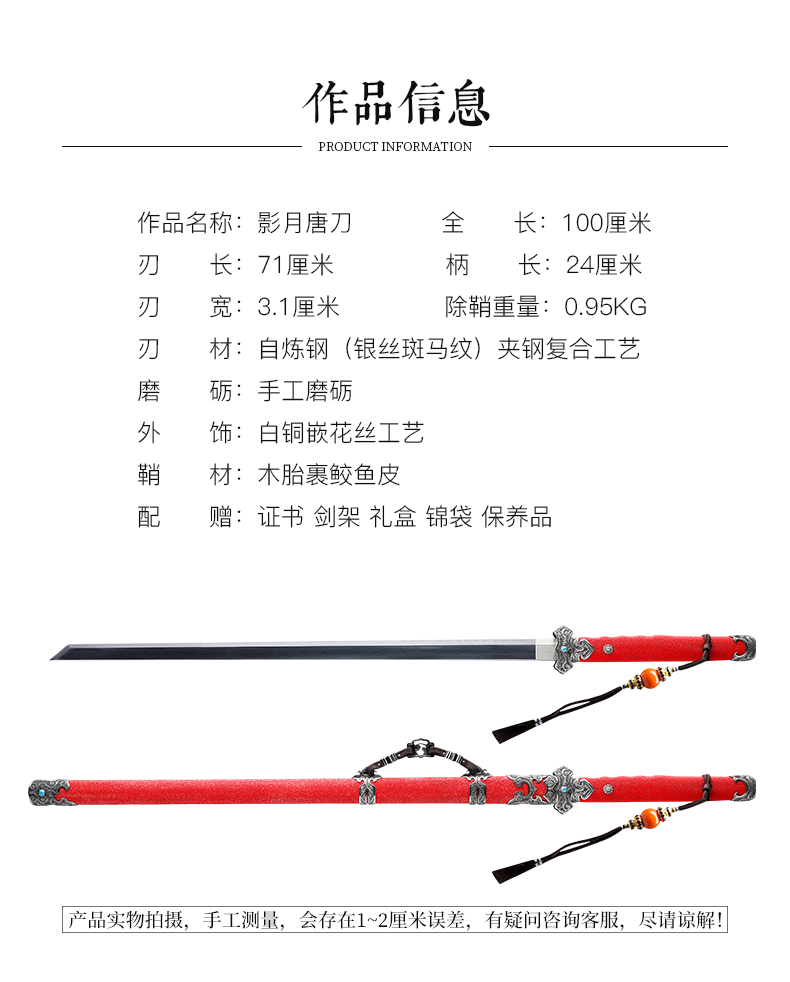 作品信息

PRODUCT INFORMATION

作品名称：影月唐刀　　全　　长：100厘米

刃　　长：71厘米　　柄　　长：24厘米

刃　　宽：3.1厘米　　除鞘重量：0.95KG

刃　　材：自炼钢（银丝斑马纹）夹钢复合工艺

磨　　砺：手工磨砺

外　　饰：白铜嵌花丝工艺

鞘　　材：木胎裹鲛鱼皮

配　　赠：证书 剑架 礼盒 锦袋 保养品

产品实物拍摄，手工测量，会存在1~2厘米误差，有疑问咨询客服，尽请谅解！